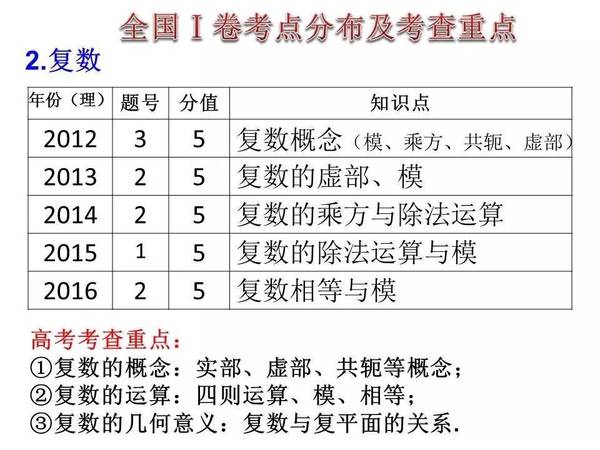 全国Ⅰ卷考点分布及考查重点

2.复数

| 年份（理） | 题号 | 分值 | 知识点 |
|---|---|---|---|
| 2012 | 3 | 5 | 复数概念（模、乘方、共轭、虚部） |
| 2013 | 2 | 5 | 复数的虚部、模 |
| 2014 | 2 | 5 | 复数的乘方与除法运算 |
| 2015 | 1 | 5 | 复数的除法运算与模 |
| 2016 | 2 | 5 | 复数相等与模 |

高考考查重点：
①复数的概念：实部、虚部、共轭等概念；
②复数的运算：四则运算、模、相等；
③复数的几何意义：复数与复平面的关系.